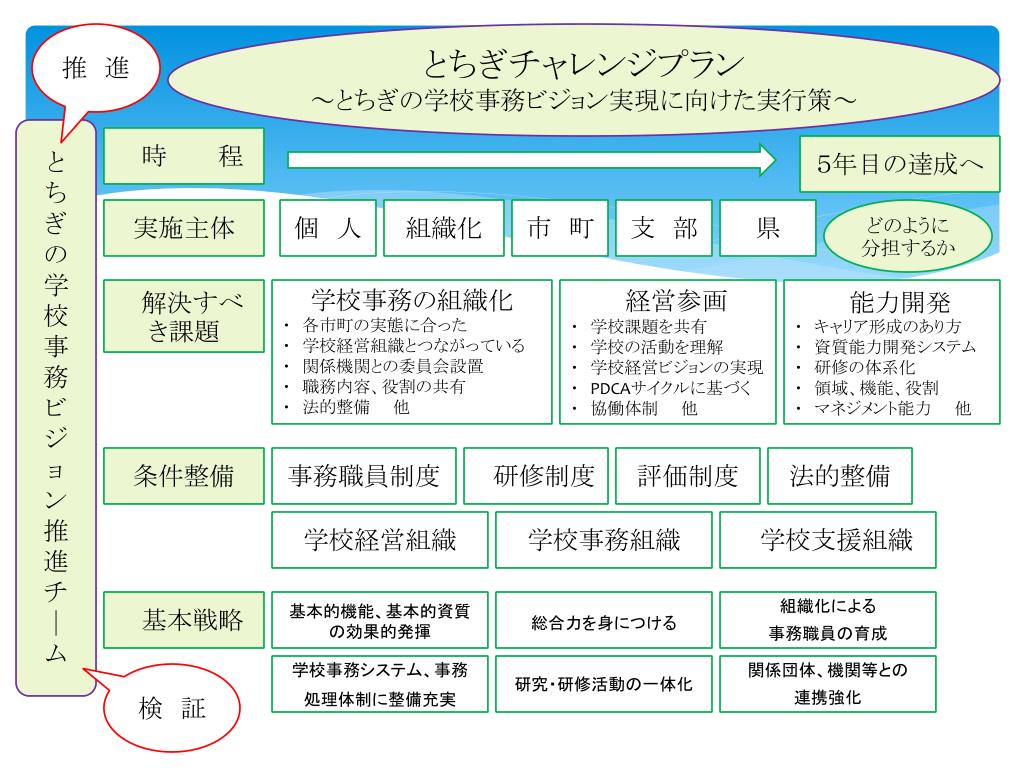 推 進

とちぎチャレンジプラン
～とちぎの学校事務ビジョン実現に向けた実行策～

とちぎの学校事務ビジョン推進チーム

時 程

5年目の達成へ

実施主体

個 人

組織化

市 町

支 部

県

どのように分担するか

解決すべき課題

学校事務の組織化
・ 各市町の実態に合った
・ 学校経営組織とつながっている
・ 関係機関との委員会設置
・ 職務内容、役割の共有
・ 法的整備 他

経営参画
・ 学校課題を共有
・ 学校の活動を理解
・ 学校経営ビジョンの実現
・ PDCAサイクルに基づく
・ 協働体制 他

能力開発
・ キャリア形成のあり方
・ 資質能力開発システム
・ 研修の体系化
・ 領域、機能、役割
・ マネジメント能力 他

条件整備

事務職員制度

研修制度

評価制度

法的整備

学校経営組織

学校事務組織

学校支援組織

基本戦略

基本的機能、基本的資質の効果的発揮

総合力を身につける

組織化による事務職員の育成

学校事務システム、事務処理体制に整備充実

研究・研修活動の一体化

関係団体、機関等との連携強化

検 証